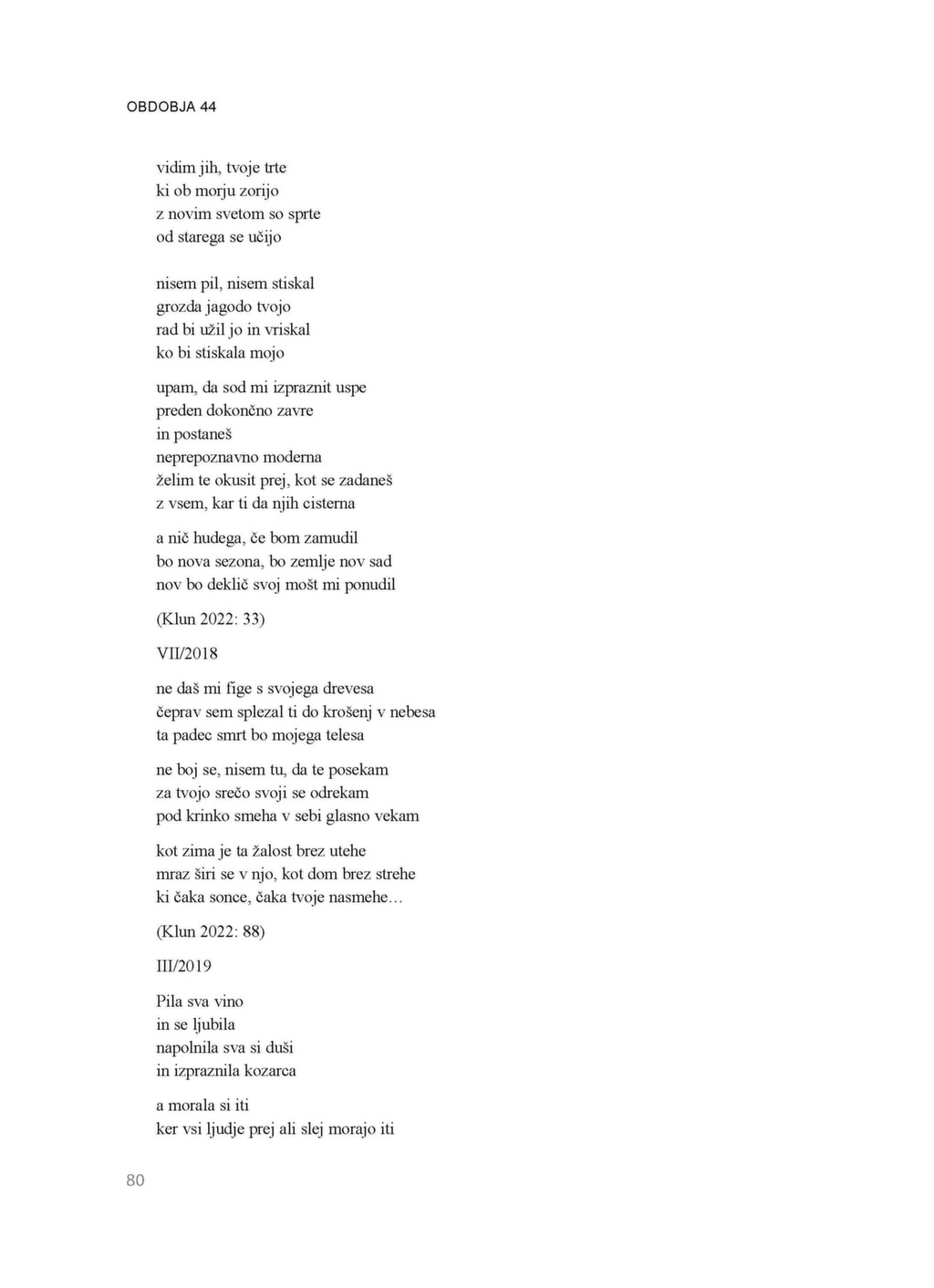 OBDOBJA 44

vidim jih, tvoje trte
ki ob morju zorijo
z novim svetom so sprte
od starega se učijo

nisem pil, nisem stiskal
grozda jagodo tvojo
rad bi užil jo in vriskal
ko bi stiskala mojo

upam, da sod mi izpraznit uspe
preden dokončno zavre
in postaneš
neprepoznavno moderna
želim te okusit prej, kot se zadaneš
z vsem, kar ti da njih cisterna

a nič hudega, če bom zamudil
bo nova sezona, bo zemlje nov sad
nov bo deklič svoj mošt mi ponudil

(Klun 2022: 33)

VII/2018

ne daš mi fige s svojega drevesa
čeprav sem splezal ti do krošenj v nebesa
ta padec smrt bo mojega telesa

ne boj se, nisem tu, da te posekam
za tvojo srečo svoji se odrekam
pod krinko smeha v sebi glasno vekam

kot zima je ta žalost brez utehe
mraz širi se v njo, kot dom brez strehe
ki čaka sonce, čaka tvoje nasmehe…

(Klun 2022: 88)

III/2019

Pila sva vino
in se ljubila
napolnila sva si duši
in izpraznila kozarca

a morala si iti
ker vsi ljudje prej ali slej morajo iti

80